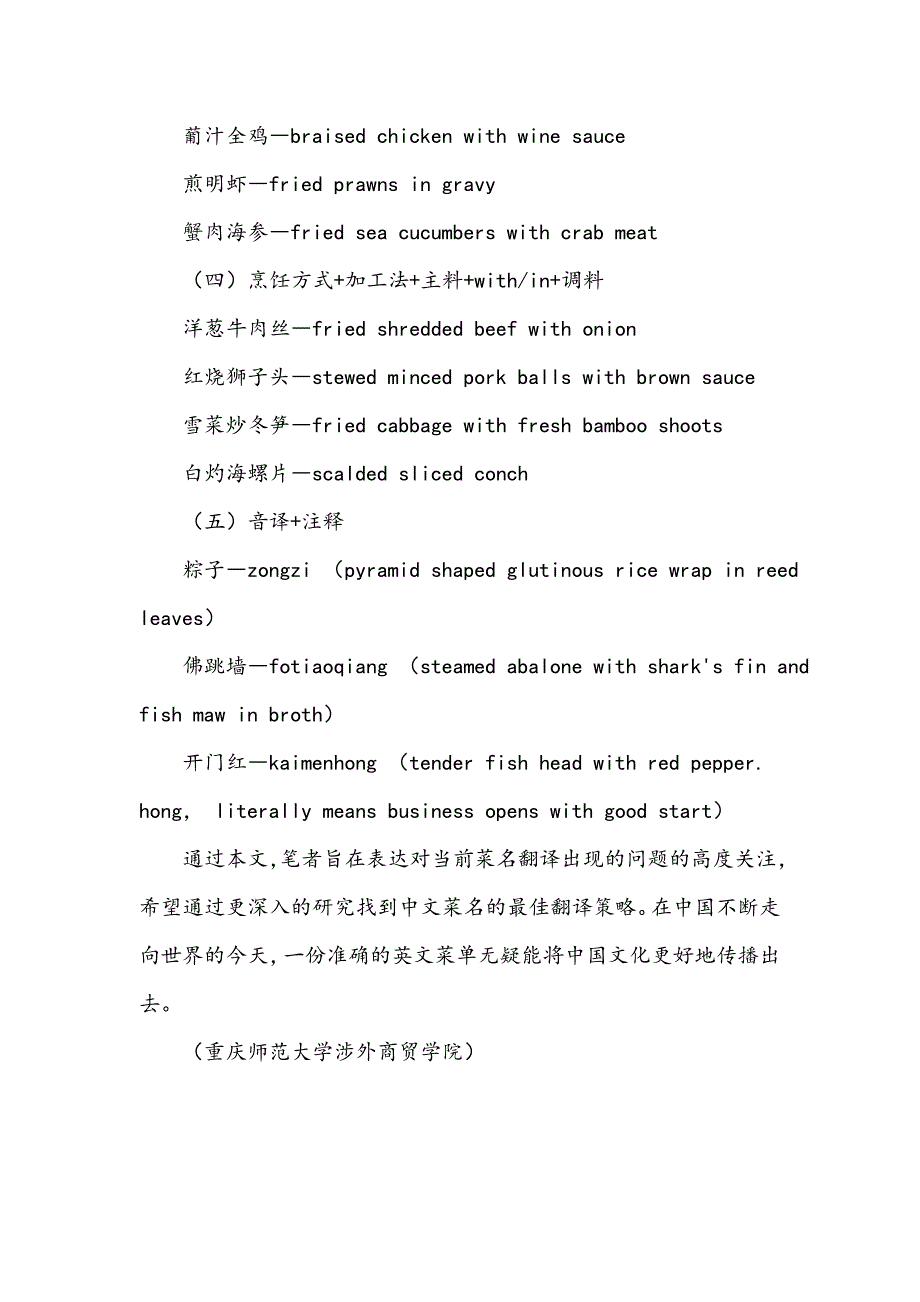 葡汁全鸡—braised chicken with wine sauce

煎明虾—fried prawns in gravy

蟹肉海参—fried sea cucumbers with crab meat

（四）烹饪方式+加工法+主料+with/in+调料

洋葱牛肉丝—fried shredded beef with onion

红烧狮子头—stewed minced pork balls with brown sauce

雪菜炒冬笋—fried cabbage with fresh bamboo shoots

白灼海螺片—scalded sliced conch

（五）音译+注释

粽子—zongzi （pyramid shaped glutinous rice wrap in reed leaves）

佛跳墙—fotiaoqiang （steamed abalone with shark's fin and fish maw in broth）

开门红—kaimenhong （tender fish head with red pepper. hong, literally means business opens with good start）

通过本文,笔者旨在表达对当前菜名翻译出现的问题的高度关注,希望通过更深入的研究找到中文菜名的最佳翻译策略。在中国不断走向世界的今天,一份准确的英文菜单无疑能将中国文化更好地传播出去。

（重庆师范大学涉外商贸学院）